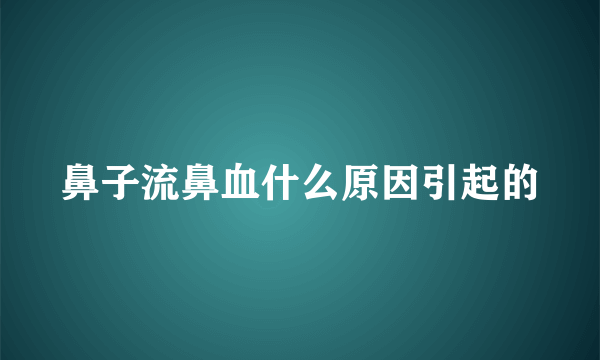 鼻子流鼻血什么原因引起的